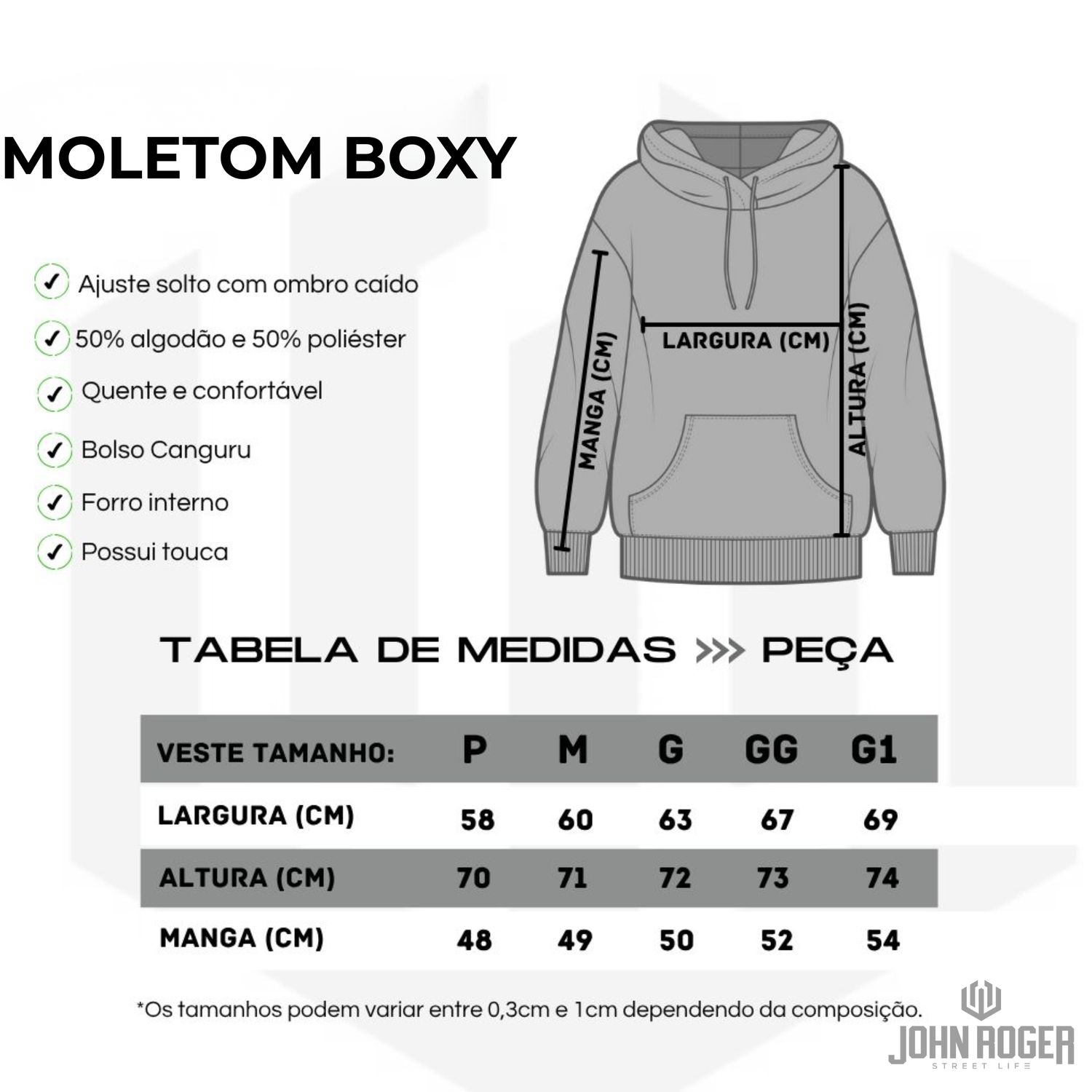 MOLETOM BOXY

✓ Ajuste solto com ombro caído

✓ 50% algodão e 50% poliéster

✓ Quente e confortável

✓ Bolso Canguru

✓ Forro interno

✓ Possui touca

MANGA (CM)

LARGURA (CM)

ALTURA (CM)

TABELA DE MEDIDAS >>> PEÇA

| VESTE TAMANHO: | P | M | G | GG | G1 |
|---|---|---|---|---|---|
| LARGURA (CM) | 58 | 60 | 63 | 67 | 69 |
| ALTURA (CM) | 70 | 71 | 72 | 73 | 74 |
| MANGA (CM) | 48 | 49 | 50 | 52 | 54 |

*Os tamanhos podem variar entre 0,3cm e 1cm dependendo da composição.

JOHN ROGER
STREET LIFE